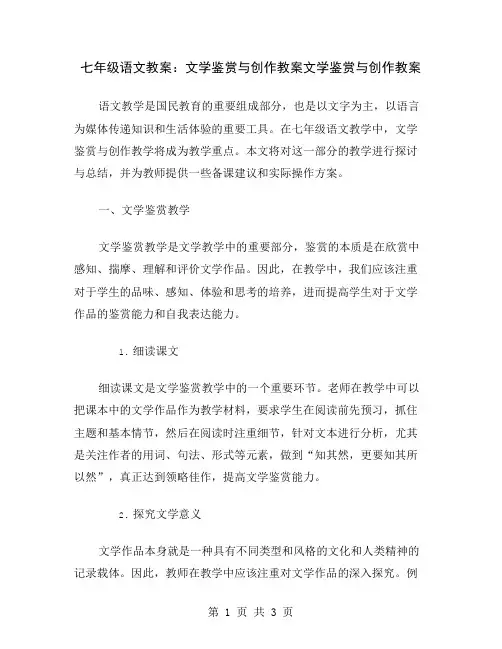 七年级语文教案：文学鉴赏与创作教案文学鉴赏与创作教案

语文教学是国民教育的重要组成部分，也是以文字为主，以语言为媒体传递知识和生活体验的重要工具。在七年级语文教学中，文学鉴赏与创作教学将成为教学重点。本文将对这一部分的教学进行探讨与总结，并为教师提供一些备课建议和实际操作方案。

一、文学鉴赏教学

文学鉴赏教学是文学教学中的重要部分，鉴赏的本质是在欣赏中感知、揣摩、理解和评价文学作品。因此，在教学中，我们应该注重对于学生的品味、感知、体验和思考的培养，进而提高学生对于文学作品的鉴赏能力和自我表达能力。

1. 细读课文

细读课文是文学鉴赏教学中的一个重要环节。老师在教学中可以把课本中的文学作品作为教学材料，要求学生在阅读前先预习，抓住主题和基本情节，然后在阅读时注重细节，针对文本进行分析，尤其是关注作者的用词、句法、形式等元素，做到“知其然，更要知其所以然”，真正达到领略佳作，提高文学鉴赏能力。

2. 探究文学意义

文学作品本身就是一种具有不同类型和风格的文化和人类精神的记录载体。因此，教师在教学中应该注重对文学作品的深入探究。例

第 1 页 共 3 页